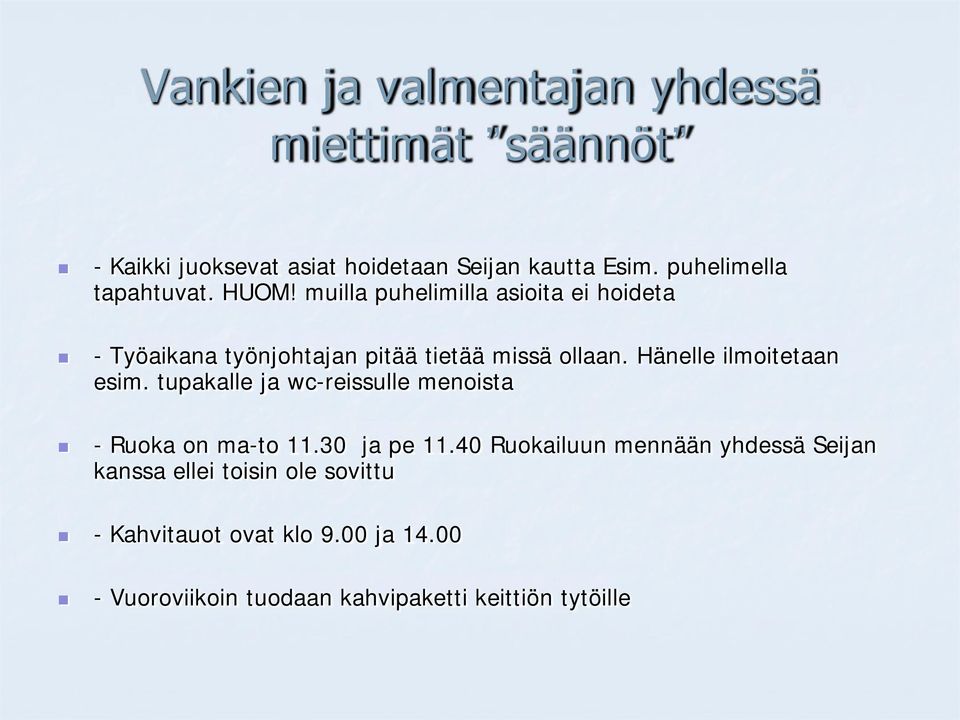 Vankien ja valmentajan yhdessä miettimät ”säännöt”

- Kaikki juoksevat asiat hoidetaan Seijan kautta Esim. puhelimella tapahtuvat. HUOM! muilla puhelimilla asioita ei hoideta

- Työaikana työnjohtajan pitää tietää missä ollaan. Hänelle ilmoitetaan esim. tupakalle ja wc-reissulle menoista

- Ruoka on ma-to 11.30 ja pe 11.40 Ruokailuun mennään yhdessä Seijan kanssa ellei toisin ole sovittu

- Kahvitauot ovat klo 9.00 ja 14.00

- Vuoroviikoin tuodaan kahvipaketti keittiön tytöille